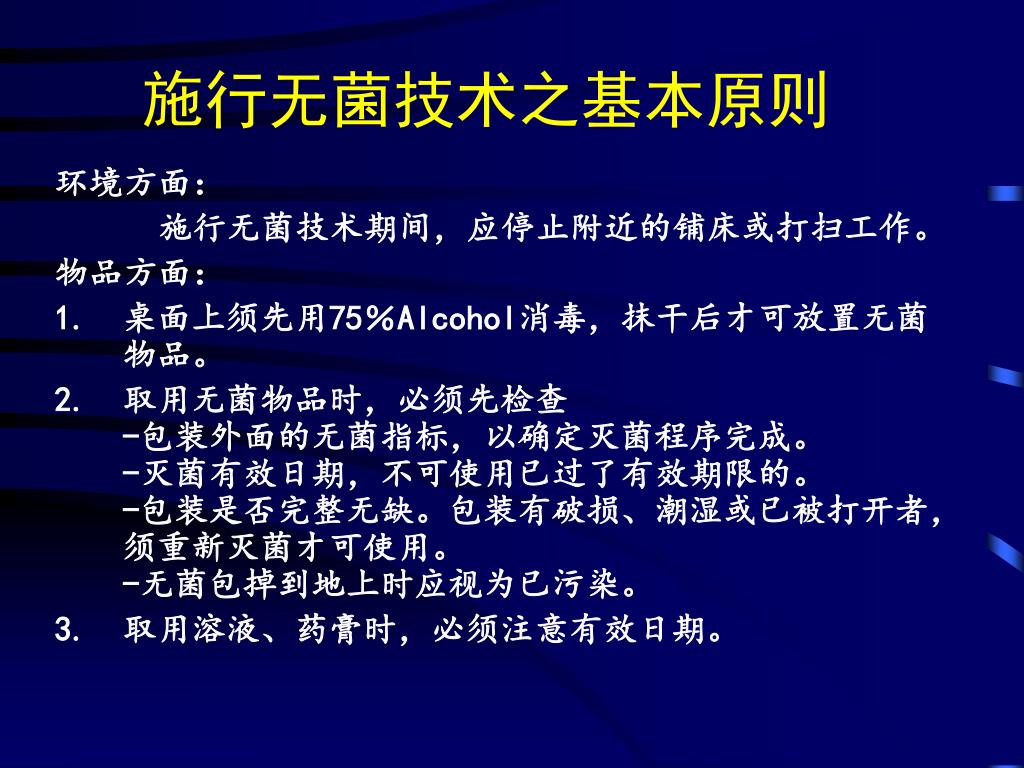 施行无菌技术之基本原则

环境方面：

施行无菌技术期间，应停止附近的铺床或打扫工作。

物品方面：

1. 桌面上须先用75%Alcohol消毒，抹干后才可放置无菌物品。

2. 取用无菌物品时，必须先检查
-包装外面的无菌指标，以确定灭菌程序完成。
-灭菌有效日期，不可使用已过了有效期限的。
-包装是否完整无缺。包装有破损、潮湿或已被打开者，须重新灭菌才可使用。
-无菌包掉到地上时应视为已污染。

3. 取用溶液、药膏时，必须注意有效日期。